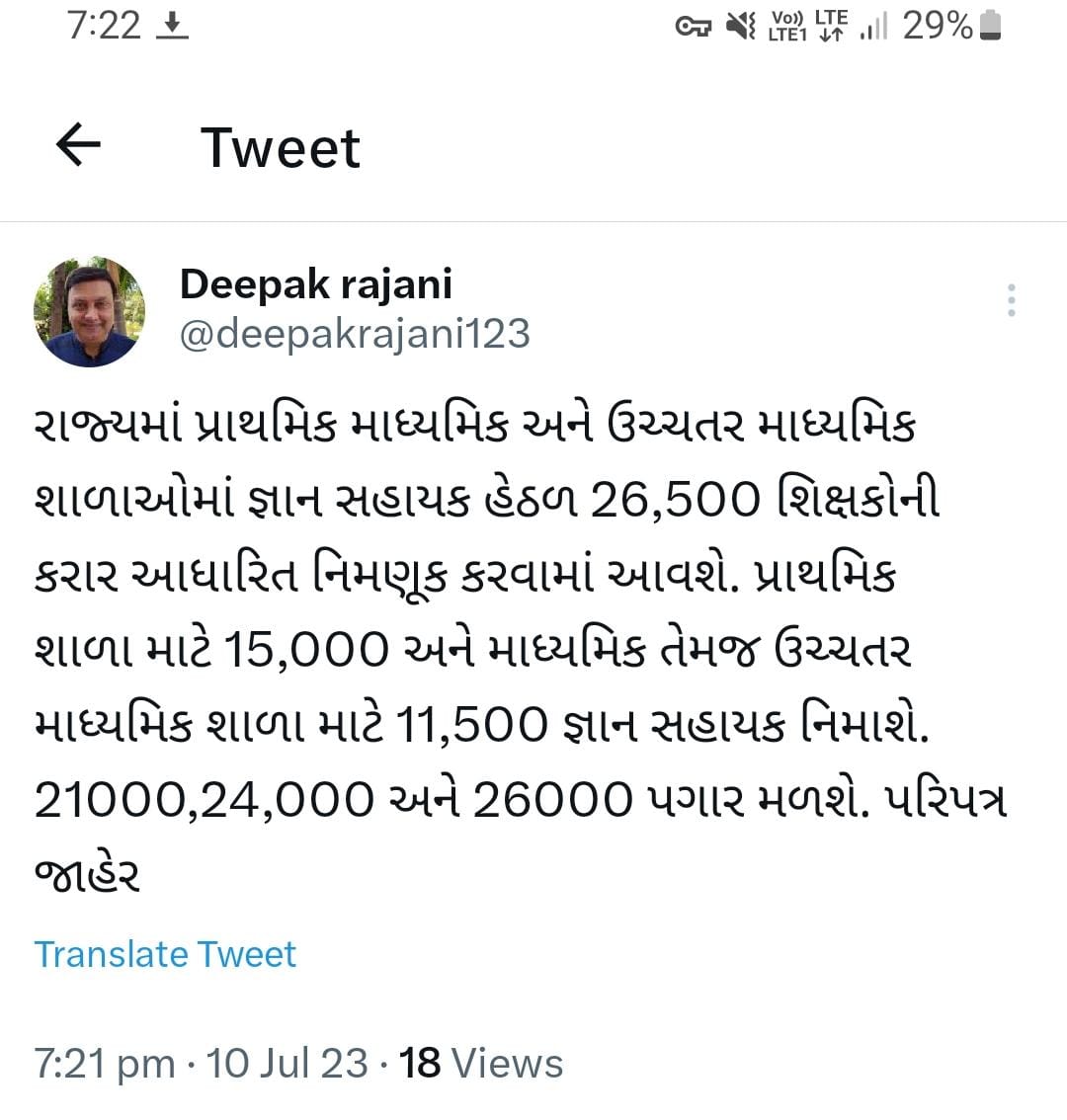 7:22 Vo)) LTE1 LTE 29%

Tweet

Deepak rajani
@deepakrajani123

રાજ્યમાં પ્રાથમિક માધ્યમિક અને ઉચ્ચતર માધ્યમિક શાળાઓમાં જ્ઞાન સહાયક હેઠળ 26,500 શિક્ષકોની કરાર આધારિત નિમણૂક કરવામાં આવશે. પ્રાથમિક શાળા માટે 15,000 અને માધ્યમિક તેમજ ઉચ્ચતર માધ્યમિક શાળા માટે 11,500 જ્ઞાન સહાયક નિમાશે. 21000,24,000 અને 26000 પગાર મળશે. પરિપત્ર જાહેર

Translate Tweet

7:21 pm · 10 Jul 23 · 18 Views